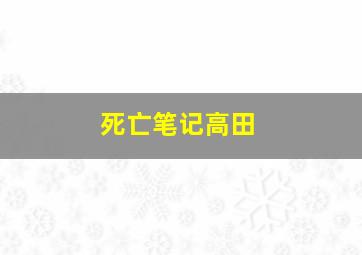 死亡笔记高田